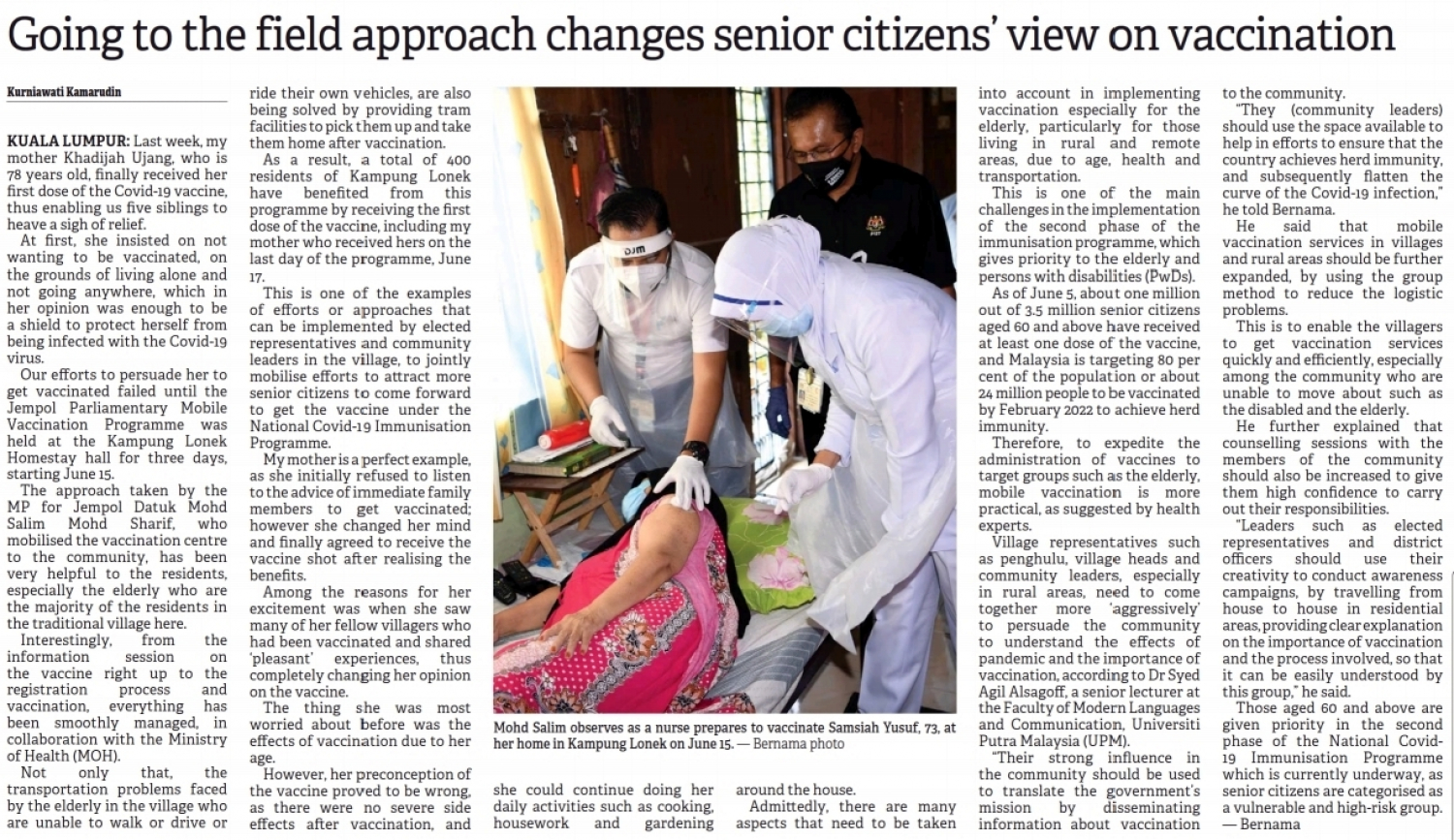 Going to the field approach changes senior citizens' view on vaccination

Kurniawati Kamarudin

KUALA LUMPUR: Last week, my mother Khadijah Ujang, who is 78 years old, finally received her first dose of the Covid-19 vaccine, thus enabling us five siblings to heave a sigh of relief.

At first, she insisted on not wanting to be vaccinated, on the grounds of living alone and not going anywhere, which in her opinion was enough to be a shield to protect herself from being infected with the Covid-19 virus.

Our efforts to persuade her to get vaccinated failed until the Jempol Parliamentary Mobile Vaccination Programme was held at the Kampung Lonek Homestay hall for three days, starting June 15.

The approach taken by the MP for Jempol Datuk Mohd Salim Mohd Sharif, who mobilised the vaccination centre to the community, has been very helpful to the residents, especially the elderly who are the majority of the residents in the traditional village here.

Interestingly, from the information session on the vaccine right up to the registration process and vaccination, everything has been smoothly managed, in collaboration with the Ministry of Health (MOH).

Not only that, the transportation problems faced by the elderly in the village who are unable to walk or drive or ride their own vehicles, are also being solved by providing tram facilities to pick them up and take them home after vaccination.

As a result, a total of 400 residents of Kampung Lonek have benefited from this programme by receiving the first dose of the vaccine, including my mother who received hers on the last day of the programme, June 17.

This is one of the examples of efforts or approaches that can be implemented by elected representatives and community leaders in the village, to jointly mobilise efforts to attract more senior citizens to come forward to get the vaccine under the National Covid-19 Immunisation Programme.

My mother is a perfect example, as she initially refused to listen to the advice of immediate family members to get vaccinated; however she changed her mind and finally agreed to receive the vaccine shot after realising the benefits.

Among the reasons for her excitement was when she saw many of her fellow villagers who had been vaccinated and shared 'pleasant' experiences, thus completely changing her opinion on the vaccine.

The thing she was most worried about before was the effects of vaccination due to her age.

However, her preconception of the vaccine proved to be wrong, as there were no severe side effects after vaccination, and she could continue doing her daily activities such as cooking, housework and gardening around the house.

Admittedly, there are many aspects that need to be taken into account in implementing vaccination especially for the elderly, particularly for those living in rural and remote areas, due to age, health and transportation.

This is one of the main challenges in the implementation of the second phase of the immunisation programme, which gives priority to the elderly and persons with disabilities (PwDs).

As of June 5, about one million out of 3.5 million senior citizens aged 60 and above have received at least one dose of the vaccine, and Malaysia is targeting 80 per cent of the population or about 24 million people to be vaccinated by February 2022 to achieve herd immunity.

Therefore, to expedite the administration of vaccines to target groups such as the elderly, mobile vaccination is more practical, as suggested by health experts.

Village representatives such as penghulu, village heads and community leaders, especially in rural areas, need to come together more 'aggressively' to persuade the community to understand the effects of pandemic and the importance of vaccination, according to Dr Syed Agil Alsagoff, a senior lecturer at the Faculty of Modern Languages and Communication, Universiti Putra Malaysia (UPM).

"Their strong influence in the community should be used to translate the government's mission by disseminating information about vaccination to the community.

"They (community leaders) should use the space available to help in efforts to ensure that the country achieves herd immunity, and subsequently flatten the curve of the Covid-19 infection," he told Bernama.

He said that mobile vaccination services in villages and rural areas should be further expanded, by using the group method to reduce the logistic problems.

This is to enable the villagers to get vaccination services quickly and efficiently, especially among the community who are unable to move about such as the disabled and the elderly.

He further explained that counselling sessions with the members of the community should also be increased to give them high confidence to carry out their responsibilities.

"Leaders such as elected representatives and district officers should use their creativity to conduct awareness campaigns, by travelling from house to house in residential areas, providing clear explanation on the importance of vaccination and the process involved, so that it can be easily understood by this group," he said.

Those aged 60 and above are given priority in the second phase of the National Covid-19 Immunisation Programme which is currently underway, as senior citizens are categorised as a vulnerable and high-risk group. — Bernama

Mohd Salim observes as a nurse prepares to vaccinate Samsiah Yusuf, 73, at her home in Kampung Lonek on June 15. — Bernama photo